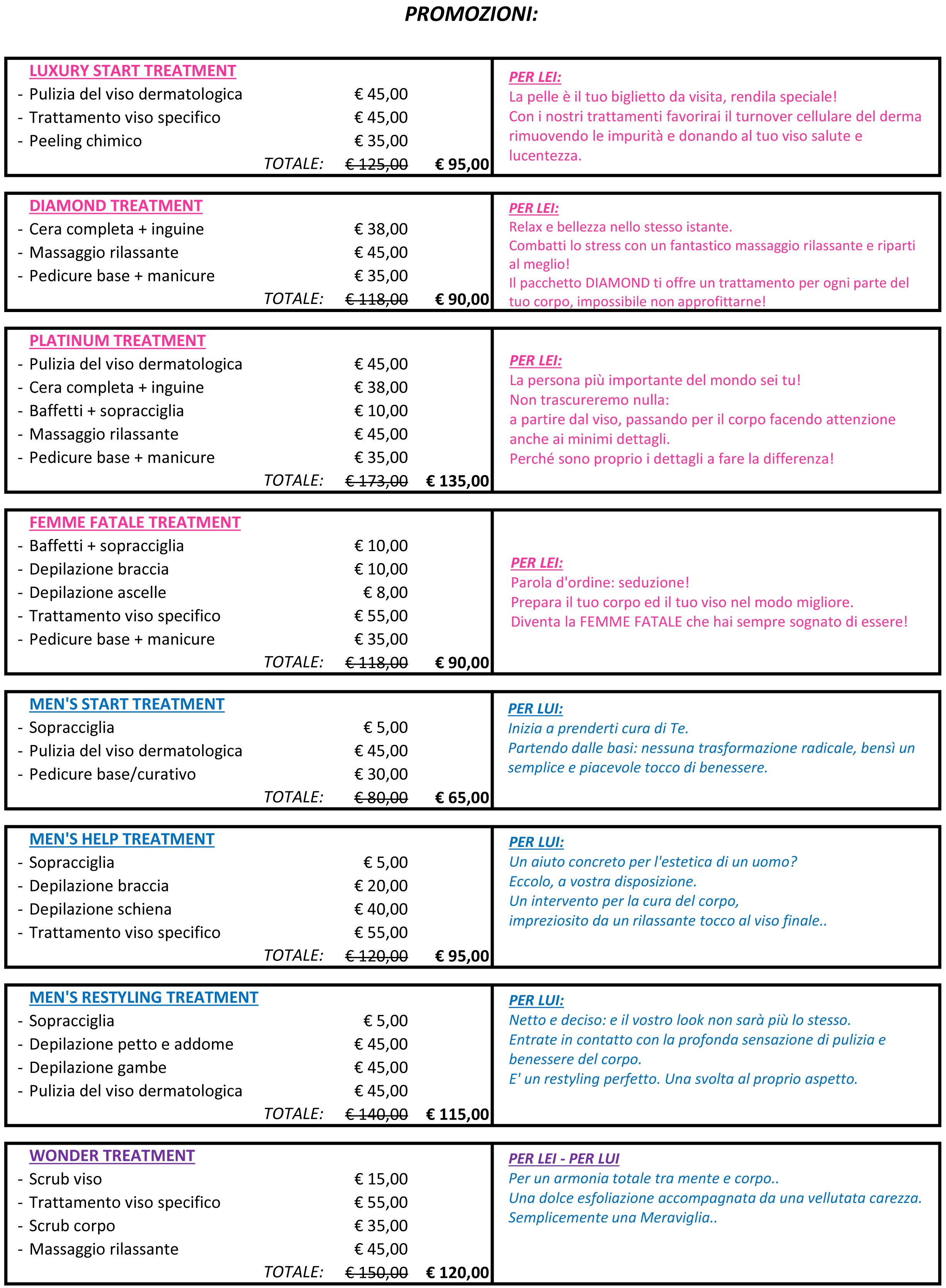 PROMOZIONI:

LUXURY START TREATMENT
- Pulizia del viso dermatologica € 45,00
- Trattamento viso specifico € 45,00
- Peeling chimico € 35,00
TOTALE: € 125,00 € 95,00

PER LEI:
La pelle è il tuo biglietto da visita, rendila speciale!
Con i nostri trattamenti favorirai il turnover cellulare del derma rimuovendo le impurità e donando al tuo viso salute e lucentezza.

DIAMOND TREATMENT
- Cera completa + inguine € 38,00
- Massaggio rilassante € 45,00
- Pedicure base + manicure € 35,00
TOTALE: € 118,00 € 90,00

PER LEI:
Relax e bellezza nello stesso istante.
Combatti lo stress con un fantastico massaggio rilassante e riparti al meglio!
Il pacchetto DIAMOND ti offre un trattamento per ogni parte del tuo corpo, impossibile non approfittarne!

PLATINUM TREATMENT
- Pulizia del viso dermatologica € 45,00
- Cera completa + inguine € 38,00
- Baffetti + sopracciglia € 10,00
- Massaggio rilassante € 45,00
- Pedicure base + manicure € 35,00
TOTALE: € 173,00 € 135,00

PER LEI:
La persona più importante del mondo sei tu!
Non trascureremo nulla:
a partire dal viso, passando per il corpo facendo attenzione anche ai minimi dettagli.
Perché sono proprio i dettagli a fare la differenza!

FEMME FATALE TREATMENT
- Baffetti + sopracciglia € 10,00
- Depilazione braccia € 10,00
- Depilazione ascelle € 8,00
- Trattamento viso specifico € 55,00
- Pedicure base + manicure € 35,00
TOTALE: € 118,00 € 90,00

PER LEI:
Parola d'ordine: seduzione!
Prepara il tuo corpo ed il tuo viso nel modo migliore.
Diventa la FEMME FATALE che hai sempre sognato di essere!

MEN'S START TREATMENT
- Sopracciglia € 5,00
- Pulizia del viso dermatologica € 45,00
- Pedicure base/curativo € 30,00
TOTALE: € 80,00 € 65,00

PER LUI:
Inizia a prenderti cura di Te.
Partendo dalle basi: nessuna trasformazione radicale, bensì un semplice e piacevole tocco di benessere.

MEN'S HELP TREATMENT
- Sopracciglia € 5,00
- Depilazione braccia € 20,00
- Depilazione schiena € 40,00
- Trattamento viso specifico € 55,00
TOTALE: € 120,00 € 95,00

PER LUI:
Un aiuto concreto per l'estetica di un uomo?
Eccolo, a vostra disposizione.
Un intervento per la cura del corpo,
impreziosito da un rilassante tocco al viso finale..

MEN'S RESTYLING TREATMENT
- Sopracciglia € 5,00
- Depilazione petto e addome € 45,00
- Depilazione gambe € 45,00
- Pulizia del viso dermatologica € 45,00
TOTALE: € 140,00 € 115,00

PER LUI:
Netto e deciso: e il vostro look non sarà più lo stesso.
Entrate in contatto con la profonda sensazione di pulizia e benessere del corpo.
E' un restyling perfetto. Una svolta al proprio aspetto.

WONDER TREATMENT
- Scrub viso € 15,00
- Trattamento viso specifico € 55,00
- Scrub corpo € 35,00
- Massaggio rilassante € 45,00
TOTALE: € 150,00 € 120,00

PER LEI - PER LUI
Per un armonia totale tra mente e corpo..
Una dolce esfoliazione accompagnata da una vellutata carezza.
Semplicemente una Meraviglia..